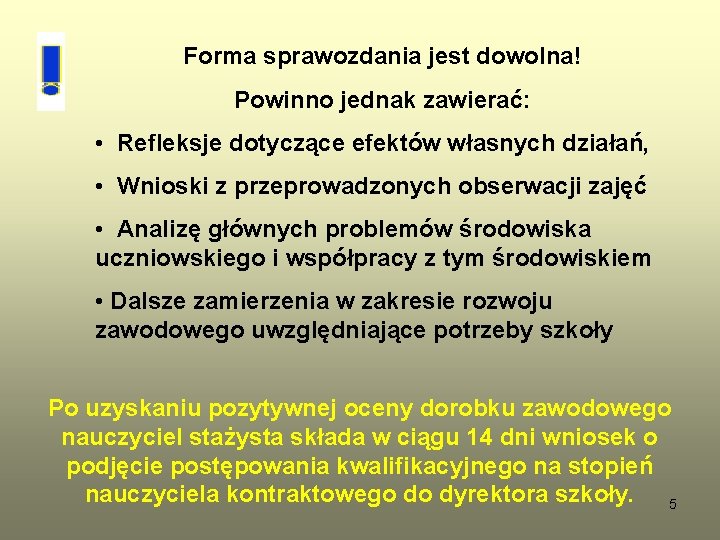 Forma sprawozdania jest dowolna!

Powinno jednak zawierać:

• Refleksje dotyczące efektów własnych działań,

• Wnioski z przeprowadzonych obserwacji zajęć

• Analizę głównych problemów środowiska uczniowskiego i współpracy z tym środowiskiem

• Dalsze zamierzenia w zakresie rozwoju zawodowego uwzględniające potrzeby szkoły

Po uzyskaniu pozytywnej oceny dorobku zawodowego nauczyciel stażysta składa w ciągu 14 dni wniosek o podjęcie postępowania kwalifikacyjnego na stopień nauczyciela kontraktowego do dyrektora szkoły.

5